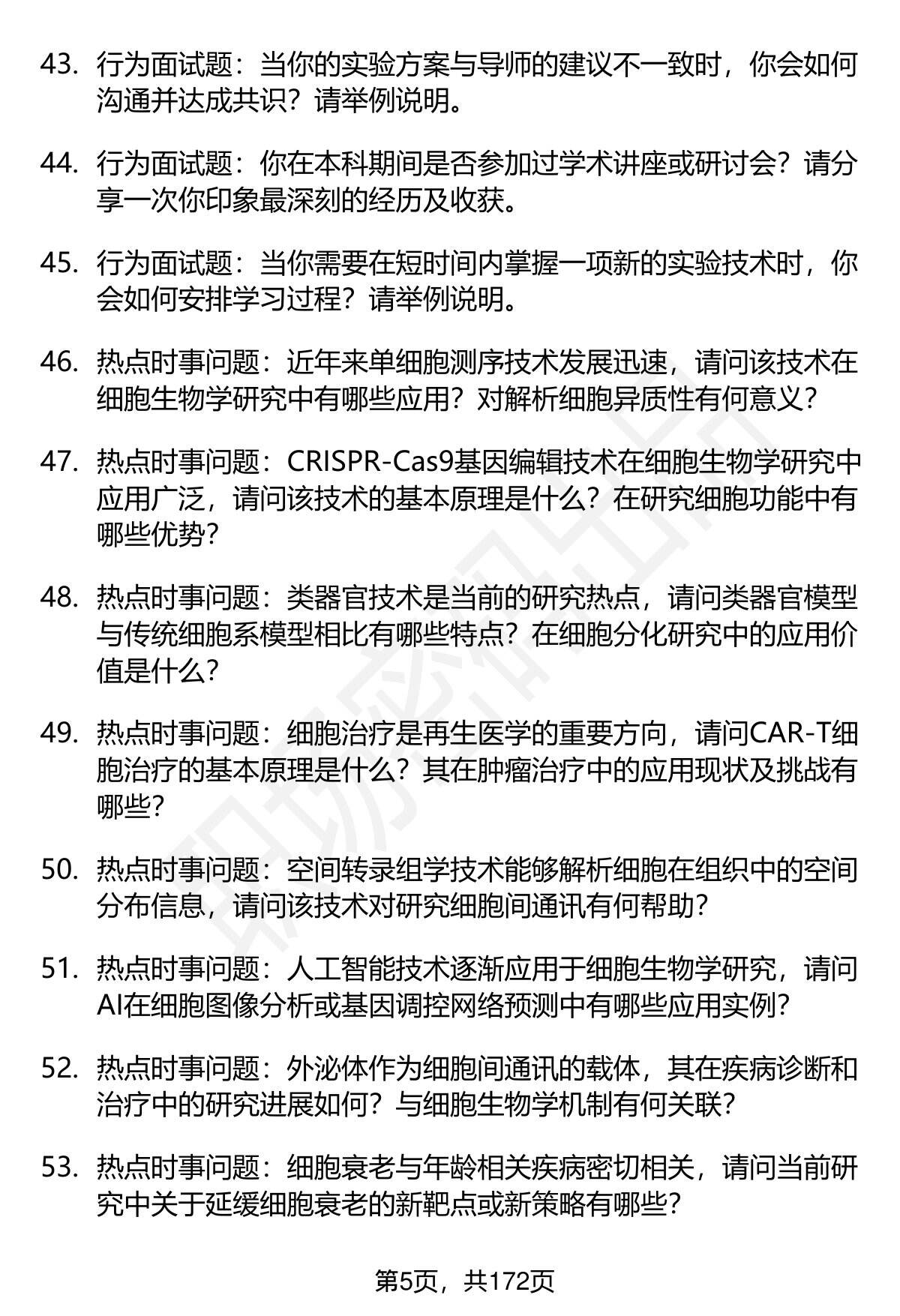 43. 行为面试题：当你的实验方案与导师的建议不一致时，你会如何沟通并达成共识？请举例说明。

44. 行为面试题：你在本科期间是否参加过学术讲座或研讨会？请分享一次你印象最深刻的经历及收获。

45. 行为面试题：当你需要在短时间内掌握一项新的实验技术时，你会如何安排学习过程？请举例说明。

46. 热点时事问题：近年来单细胞测序技术发展迅速，请问该技术在细胞生物学研究中有哪些应用？对解析细胞异质性有何意义？

47. 热点时事问题：CRISPR-Cas9基因编辑技术在细胞生物学研究中应用广泛，请问该技术的基本原理是什么？在研究细胞功能中有哪些优势？

48. 热点时事问题：类器官技术是当前的研究热点，请问类器官模型与传统细胞系模型相比有哪些特点？在细胞分化研究中的应用价值是什么？

49. 热点时事问题：细胞治疗是再生医学的重要方向，请问CAR-T细胞治疗的基本原理是什么？其在肿瘤治疗中的应用现状及挑战有哪些？

50. 热点时事问题：空间转录组学技术能够解析细胞在组织中的空间分布信息，请问该技术对研究细胞间通讯有何帮助？

51. 热点时事问题：人工智能技术逐渐应用于细胞生物学研究，请问AI在细胞图像分析或基因调控网络预测中有哪些应用实例？

52. 热点时事问题：外泌体作为细胞间通讯的载体，其在疾病诊断和治疗中的研究进展如何？与细胞生物学机制有何关联？

53. 热点时事问题：细胞衰老与年龄相关疾病密切相关，请问当前研究中关于延缓细胞衰老的新靶点或新策略有哪些？

第5页，共172页